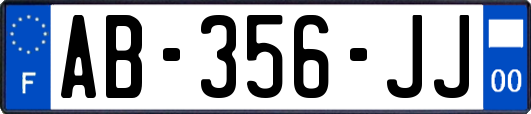 F
AB-356-JJ
00